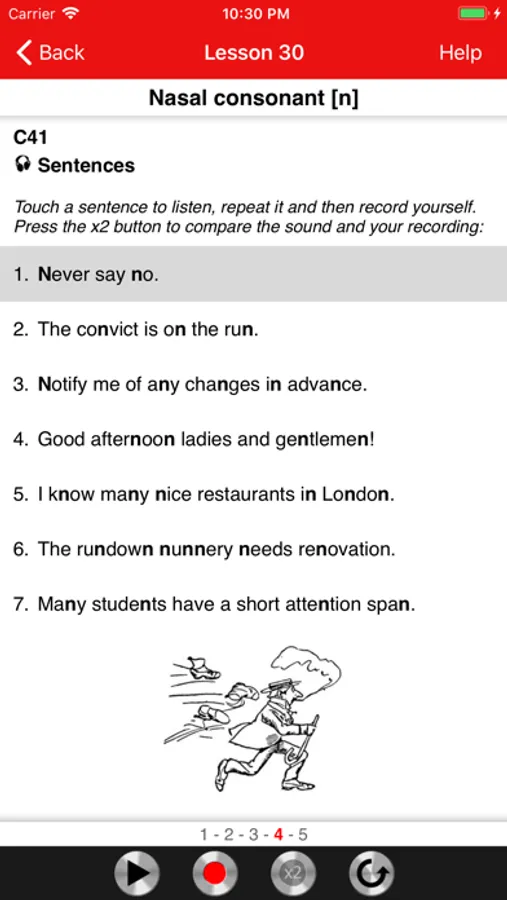 Carrier 10:30 PM

Back Lesson 30 Help

Nasal consonant [n]

C41
Sentences

Touch a sentence to listen, repeat it and then record yourself. Press the x2 button to compare the sound and your recording:

1. Never say no.

2. The convict is on the run.

3. Notify me of any changes in advance.

4. Good afternoon ladies and gentlemen!

5. I know many nice restaurants in London.

6. The rundown nunnery needs renovation.

7. Many students have a short attention span.

1 - 2 - 3 - 4 - 5

x2